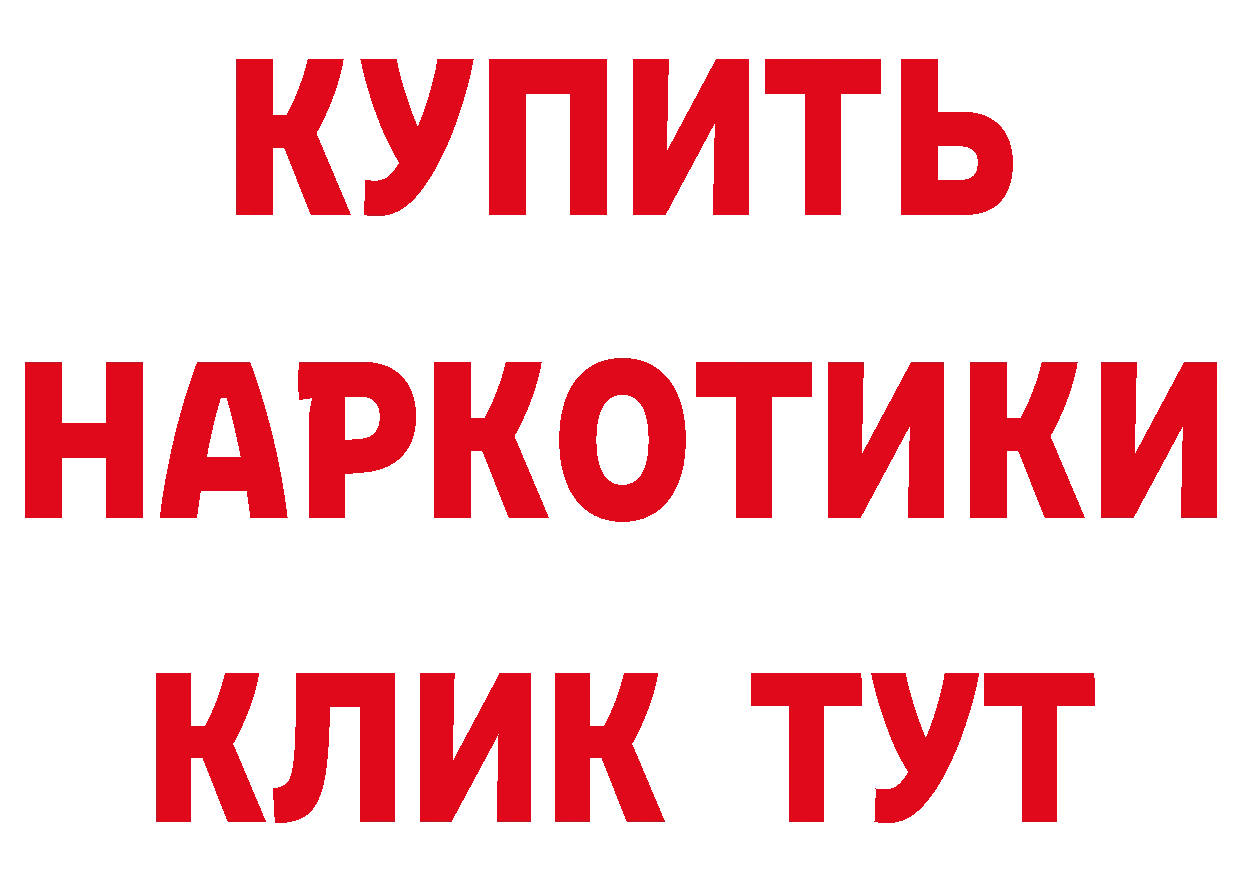 КУПИТЬ
НАРКОТИКИ
КЛИК ТУТ